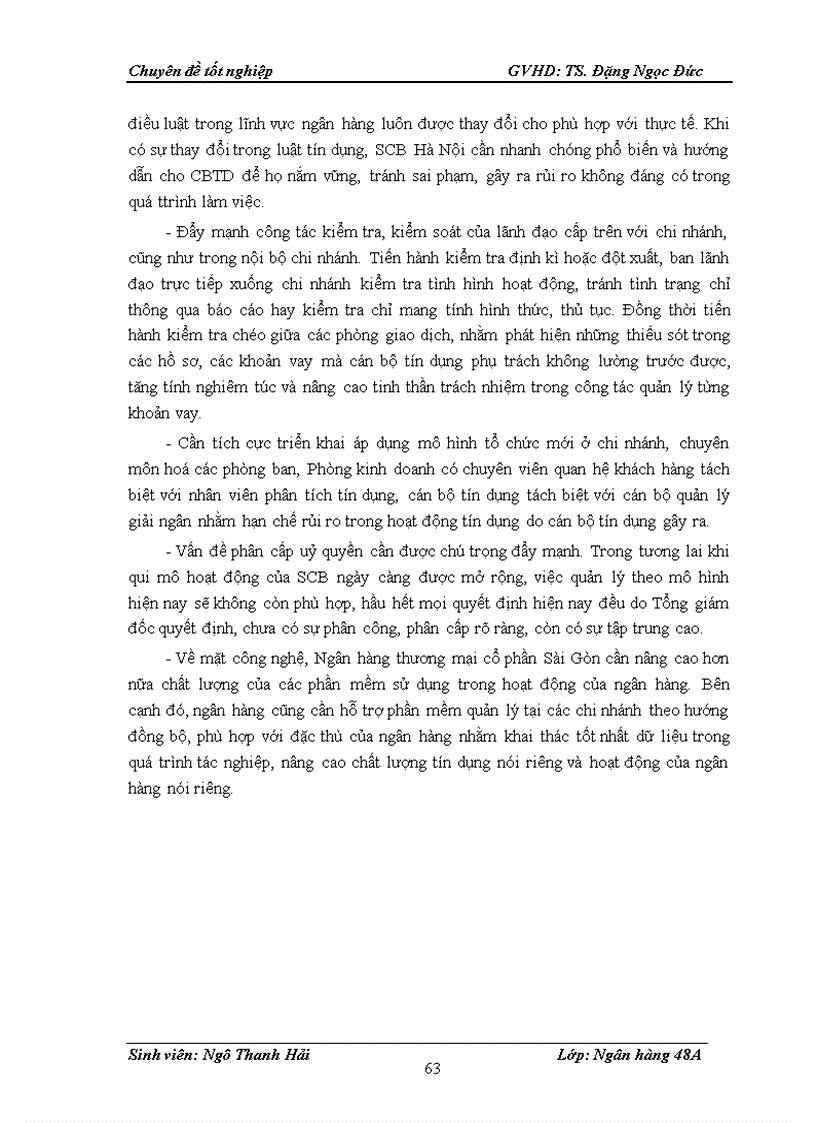 Chuyên đề tốt nghiệp GVHD: TS. Đặng Ngọc Đức

điều luật trong lĩnh vực ngân hàng luôn được thay đổi cho phù hợp với thực tế. Khi có sự thay đổi trong luật tín dụng, SCB Hà Nội cần nhanh chóng phổ biến và hướng dẫn cho CBTD để họ nắm vững, tránh sai phạm, gây ra rủi ro không đáng có trong quá ttrình làm việc.

- Đẩy mạnh công tác kiểm tra, kiểm soát của lãnh đạo cấp trên với chi nhánh, cũng như trong nội bộ chi nhánh. Tiến hành kiểm tra định kì hoặc đột xuất, ban lãnh đạo trực tiếp xuống chi nhánh kiểm tra tình hình hoạt động, tránh tình trạng chỉ thông qua báo cáo hay kiểm tra chỉ mang tính hình thức, thủ tục. Đồng thời tiến hành kiểm tra chéo giữa các phòng giao dịch, nhằm phát hiện những thiếu sót trong các hồ sơ, các khoản vay mà cán bộ tín dụng phụ trách không lường trước được, tăng tính nghiêm túc và nâng cao tinh thần trách nhiệm trong công tác quản lý từng khoản vay.

- Cần tích cực triển khai áp dụng mô hình tổ chức mới ở chi nhánh, chuyên môn hoá các phòng ban, Phòng kinh doanh có chuyên viên quan hệ khách hàng tách biệt với nhân viên phân tích tín dụng, cán bộ tín dụng tách biệt với cán bộ quản lý giải ngân nhằm hạn chế rủi ro trong hoạt động tín dụng do cán bộ tín dụng gây ra.

- Vấn đề phân cấp uỷ quyền cần được chú trọng đẩy mạnh. Trong tương lai khi qui mô hoạt động của SCB ngày càng được mở rộng, việc quản lý theo mô hình hiện nay sẽ không còn phù hợp, hầu hết mọi quyết định hiện nay đều do Tổng giám đốc quyết định, chưa có sự phân công, phân cấp rõ ràng, còn có sự tập trung cao.

- Về mặt công nghệ, Ngân hàng thương mại cổ phần Sài Gòn cần nâng cao hơn nữa chất lượng của các phần mềm sử dụng trong hoạt động của ngân hàng. Bên cạnh đó, ngân hàng cũng cần hỗ trợ phần mềm quản lý tại các chi nhánh theo hướng đồng bộ, phù hợp với đặc thù của ngân hàng nhằm khai thác tốt nhất dữ liệu trong quá trình tác nghiệp, nâng cao chất lượng tín dụng nói riêng và hoạt động của ngân hàng nói riêng.

Sinh viên: Ngô Thanh Hải Lớp: Ngân hàng 48A
63